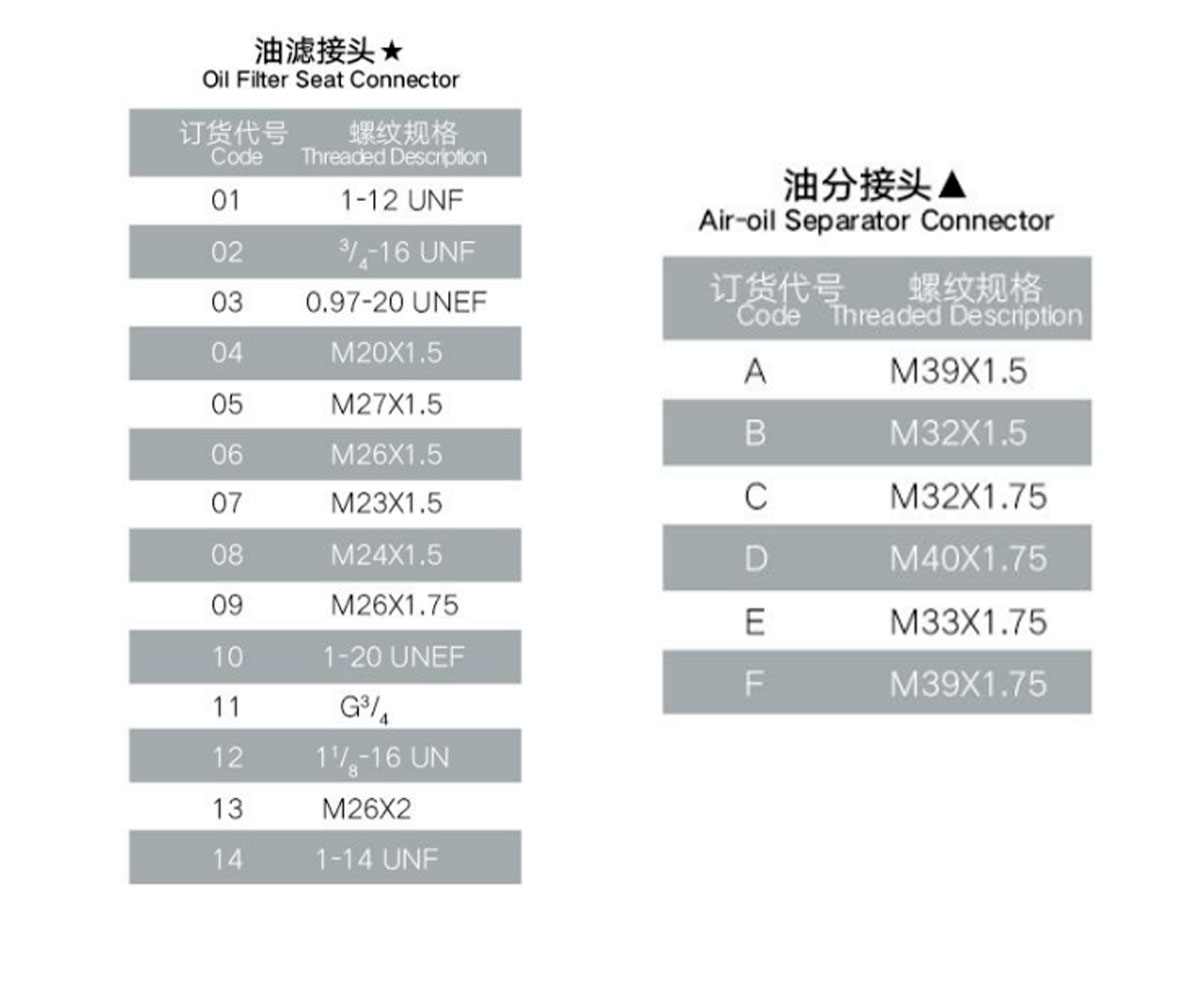 油滤接头★
Oil Filter Seat Connector

| 订货代号 Code | 螺纹规格 Threaded Description |
|---|---|
| 01 | 1-12 UNF |
| 02 | $^3/_4$-16 UNF |
| 03 | 0.97-20 UNEF |
| 04 | M20X1.5 |
| 05 | M27X1.5 |
| 06 | M26X1.5 |
| 07 | M23X1.5 |
| 08 | M24X1.5 |
| 09 | M26X1.75 |
| 10 | 1-20 UNEF |
| 11 | G$^3/_4$ |
| 12 | 1$^1/_8$-16 UN |
| 13 | M26X2 |
| 14 | 1-14 UNF |

油分接头▲
Air-oil Separator Connector

| 订货代号 Code | 螺纹规格 Threaded Description |
|---|---|
| A | M39X1.5 |
| B | M32X1.5 |
| C | M32X1.75 |
| D | M40X1.75 |
| E | M33X1.75 |
| F | M39X1.75 |